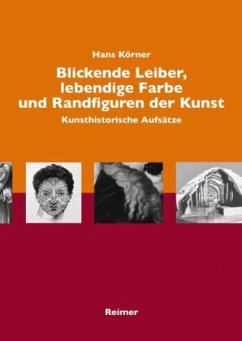 Hans Körner

Blickende Leiber, lebendige Farbe und Randfiguren der Kunst

Kunsthistorische Aufsätze

Reimer